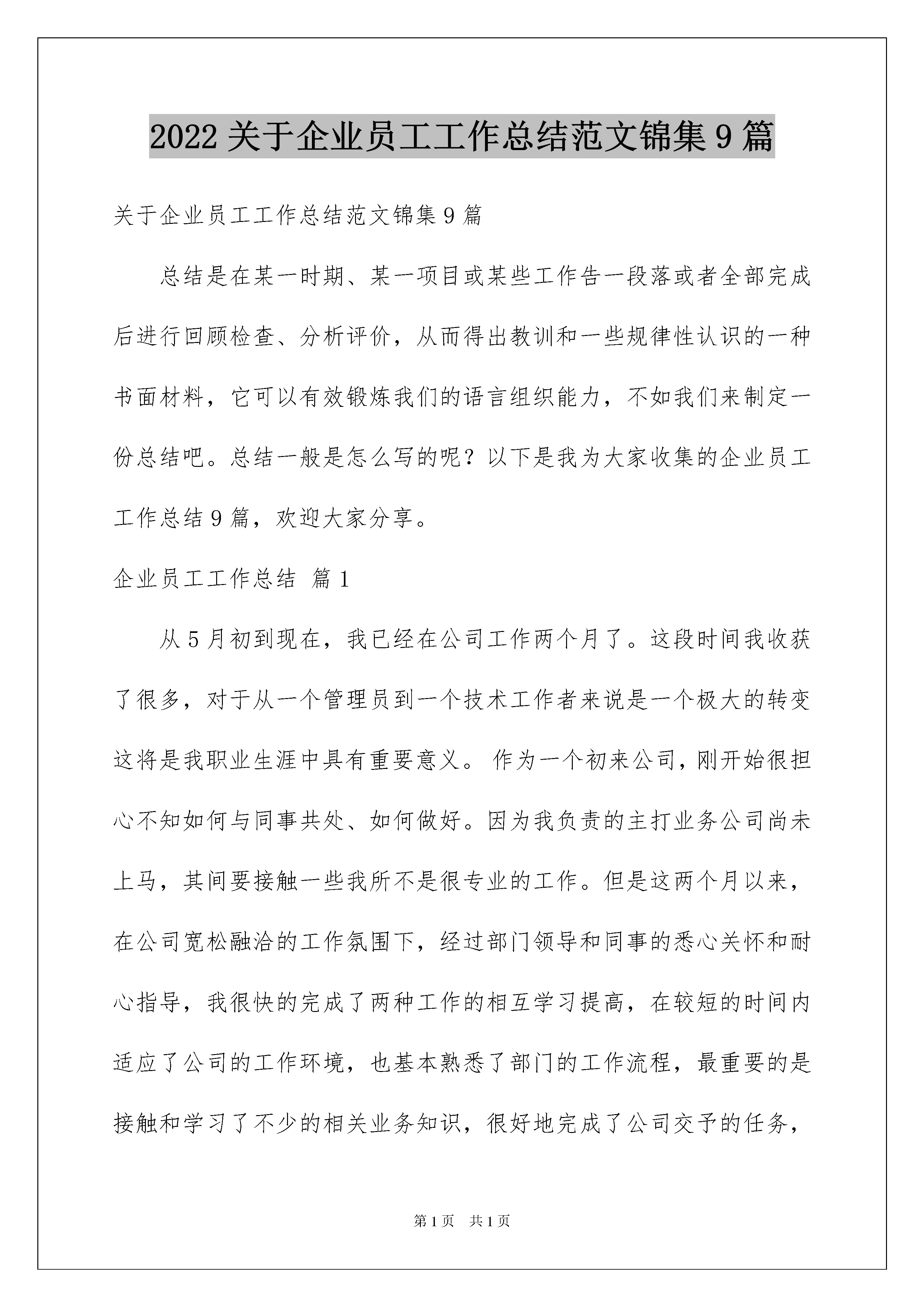 2022 关于企业员工工作总结范文锦集 9 篇

关于企业员工工作总结范文锦集 9 篇

总结是在某一时期、某一项目或某些工作告一段落或者全部完成后进行回顾检查、分析评价，从而得出教训和一些规律性认识的一种书面材料，它可以有效锻炼我们的语言组织能力，不如我们来制定一份总结吧。总结一般是怎么写的呢？以下是我为大家收集的企业员工工作总结 9 篇，欢迎大家分享。

企业员工工作总结 篇 1

从 5 月初到现在，我已经在公司工作两个月了。这段时间我收获了很多，对于从一个管理员到一个技术工作者来说是一个极大的转变这将是我职业生涯中具有重要意义。 作为一个初来公司，刚开始很担心不知如何与同事共处、如何做好。因为我负责的主打业务公司尚未上马，其间要接触一些我所不是很专业的工作。但是这两个月以来，在公司宽松融洽的工作氛围下，经过部门领导和同事的悉心关怀和耐心指导，我很快的完成了两种工作的相互学习提高，在较短的时间内适应了公司的工作环境，也基本熟悉了部门的工作流程，最重要的是接触和学习了不少的相关业务知识，很好地完成了公司交予的任务，

第 1 页 共 1 页